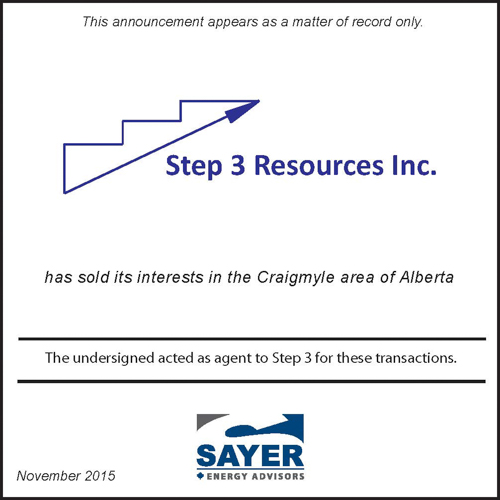 This announcement appears as a matter of record only.

Step 3 Resources Inc.

has sold its interests in the Craigmyle area of Alberta

The undersigned acted as agent to Step 3 for these transactions.

SAYER
ENERGY ADVISORS

November 2015